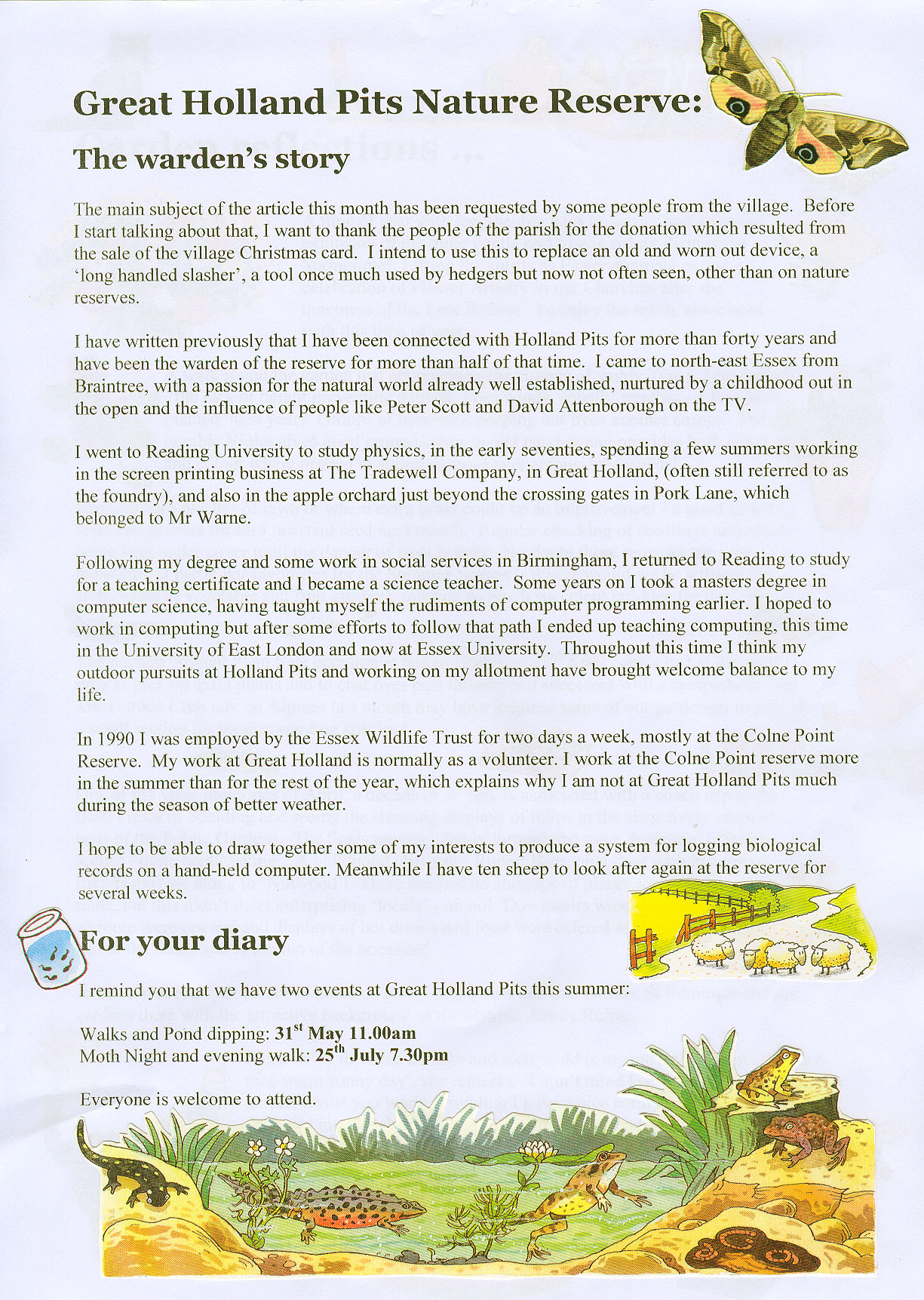 Great Holland Pits Nature Reserve:

The warden's story

The main subject of the article this month has been requested by some people from the village. Before I start talking about that, I want to thank the people of the parish for the donation which resulted from the sale of the village Christmas card. I intend to use this to replace an old and worn out device, a 'long handled slasher', a tool once much used by hedgers but now not often seen, other than on nature reserves.

I have written previously that I have been connected with Holland Pits for more than forty years and have been the warden of the reserve for more than half of that time. I came to north-east Essex from Braintree, with a passion for the natural world already well established, nurtured by a childhood out in the open and the influence of people like Peter Scott and David Attenborough on the TV.

I went to Reading University to study physics, in the early seventies, spending a few summers working in the screen printing business at The Tradewell Company, in Great Holland, (often still referred to as the foundry), and also in the apple orchard just beyond the crossing gates in Pork Lane, which belonged to Mr Warne.

Following my degree and some work in social services in Birmingham, I returned to Reading to study for a teaching certificate and I became a science teacher. Some years on I took a masters degree in computer science, having taught myself the rudiments of computer programming earlier. I hoped to work in computing but after some efforts to follow that path I ended up teaching computing, this time in the University of East London and now at Essex University. Throughout this time I think my outdoor pursuits at Holland Pits and working on my allotment have brought welcome balance to my life.

In 1990 I was employed by the Essex Wildlife Trust for two days a week, mostly at the Colne Point Reserve. My work at Great Holland is normally as a volunteer. I work at the Colne Point reserve more in the summer than for the rest of the year, which explains why I am not at Great Holland Pits much during the season of better weather.

I hope to be able to draw together some of my interests to produce a system for logging biological records on a hand-held computer. Meanwhile I have ten sheep to look after again at the reserve for several weeks.

For your diary

I remind you that we have two events at Great Holland Pits this summer:

Walks and Pond dipping: 31$^{st}$ May 11.00am
Moth Night and evening walk: 25$^{th}$ July 7.30pm

Everyone is welcome to attend.